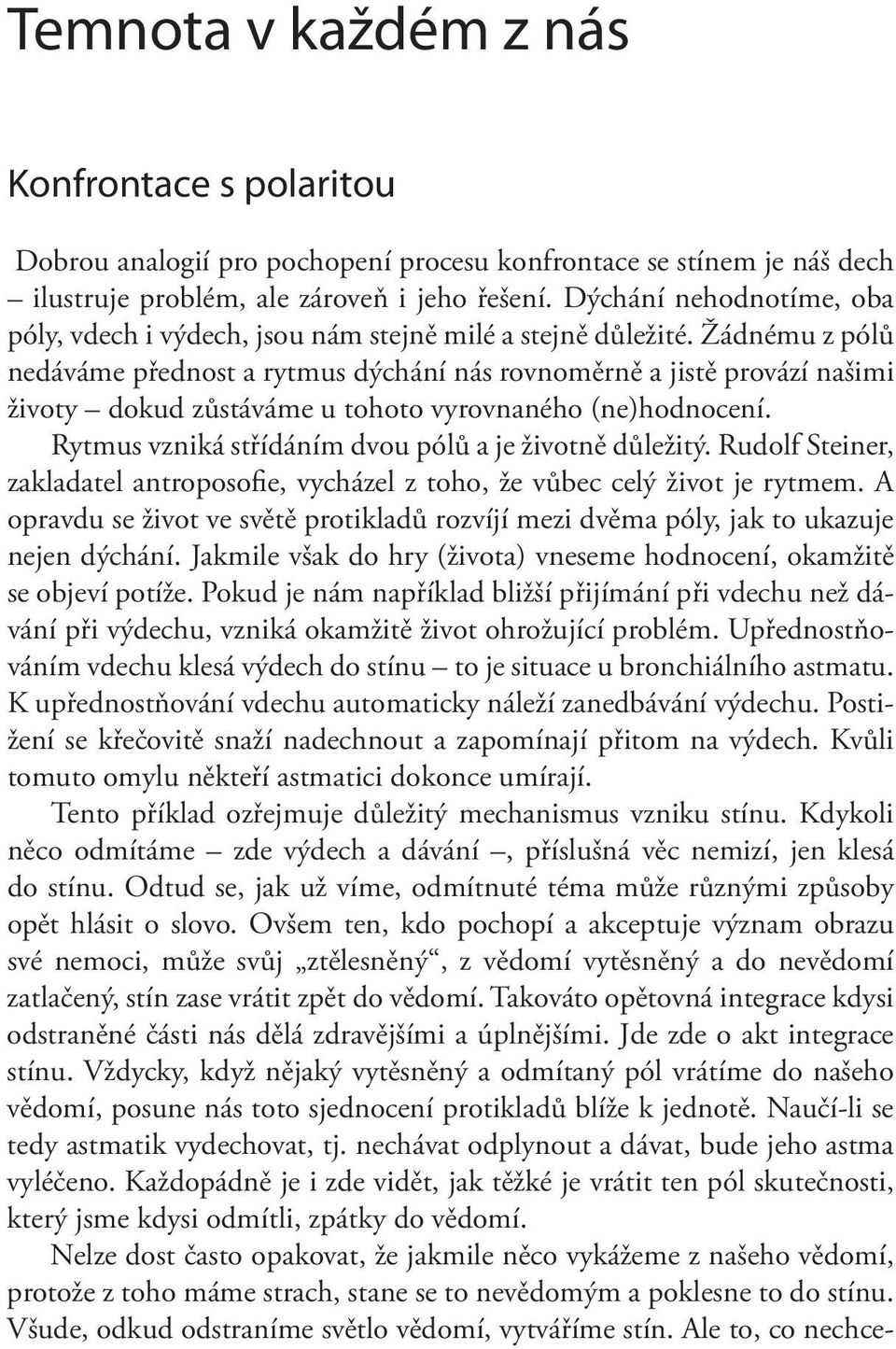 Temnota v každém z nás

Konfrontace s polaritou

Dobrou analogií pro pochopení procesu konfrontace se stínem je náš dech – ilustruje problém, ale zároveň i jeho řešení. Dýchání nehodnotíme, oba póly, vdech i výdech, jsou nám stejně milé a stejně důležité. Žádnému z pólů nedáváme přednost a rytmus dýchání nás rovnoměrně a jistě provází našimi životy – dokud zůstáváme u tohoto vyrovnaného (ne)hodnocení.

Rytmus vzniká střídáním dvou pólů a je životně důležitý. Rudolf Steiner, zakladatel antroposofie, vycházel z toho, že vůbec celý život je rytmem. A opravdu se život ve světě protikladů rozvíjí mezi dvěma póly, jak to ukazuje nejen dýchání. Jakmile však do hry (života) vneseme hodnocení, okamžitě se objeví potíže. Pokud je nám například bližší přijímání při vdechu než dávání při výdechu, vzniká okamžitě život ohrožující problém. Upřednostňováním vdechu klesá výdech do stínu – to je situace u bronchiálního astmatu. K upřednostňování vdechu automaticky náleží zanedbávání výdechu. Postižení se křečovitě snaží nadechnout a zapomínají přitom na výdech. Kvůli tomuto omylu někteří astmatici dokonce umírají.

Tento příklad ozřejmuje důležitý mechanismus vzniku stínu. Kdykoli něco odmítáme – zde výdech a dávání –, příslušná věc nemizí, jen klesá do stínu. Odtud se, jak už víme, odmítnuté téma může různými způsoby opět hlásit o slovo. Ovšem ten, kdo pochopí a akceptuje význam obrazu své nemoci, může svůj „ztělesněný“, z vědomí vytěsněný a do nevědomí zatlačený, stín zase vrátit zpět do vědomí. Takováto opětovná integrace kdysi odstraněné části nás dělá zdravějšími a úplnějšími. Jde zde o akt integrace stínu. Vždycky, když nějaký vytěsněný a odmítaný pól vrátíme do našeho vědomí, posune nás toto sjednocení protikladů blíže k jednotě. Naučí-li se tedy astmatik vydechovat, tj. nechávat odplynout a dávat, bude jeho astma vyléčeno. Každopádně je i zde vidět, jak těžké je vrátit ten pól skutečnosti, který jsme kdysi odmítli, zpátky do vědomí.

Nelze dost často opakovat, že jakmile něco vykážeme z našeho vědomí, protože z toho máme strach, stane se to nevědomým a poklesne to do stínu. Všude, odkud odstraníme světlo vědomí, vytváříme stín. Ale to, co nechce-